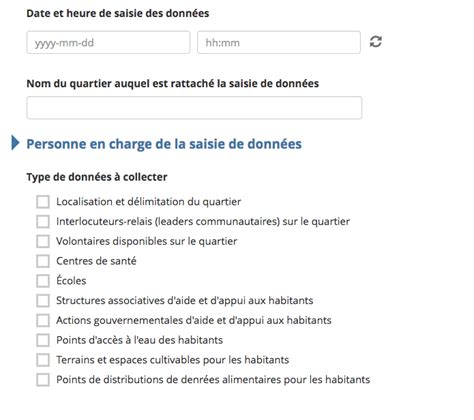 Date et heure de saisie des données

yyyy-mm-dd

hh:mm

Nom du quartier auquel est rattaché la saisie de données

Personne en charge de la saisie de données

Type de données à collecter

Localisation et délimitation du quartier
Interlocuteurs-relais (leaders communautaires) sur le quartier
Volontaires disponibles sur le quartier
Centres de santé
Écoles
Structures associatives d'aide et d'appui aux habitants
Actions gouvernementales d'aide et d'appui aux habitants
Points d'accès à l'eau des habitants
Terrains et espaces cultivables pour les habitants
Points de distributions de denrées alimentaires pour les habitants